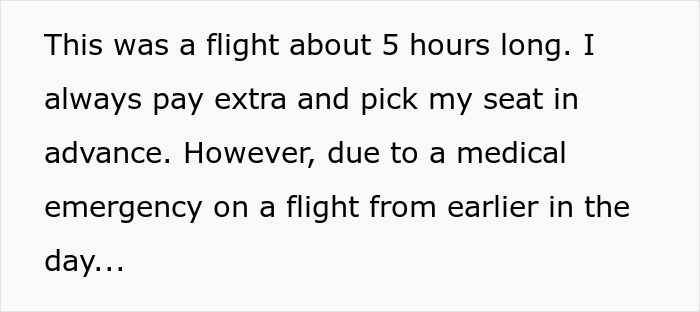 This was a flight about 5 hours long. I always pay extra and pick my seat in advance. However, due to a medical emergency on a flight from earlier in the day...